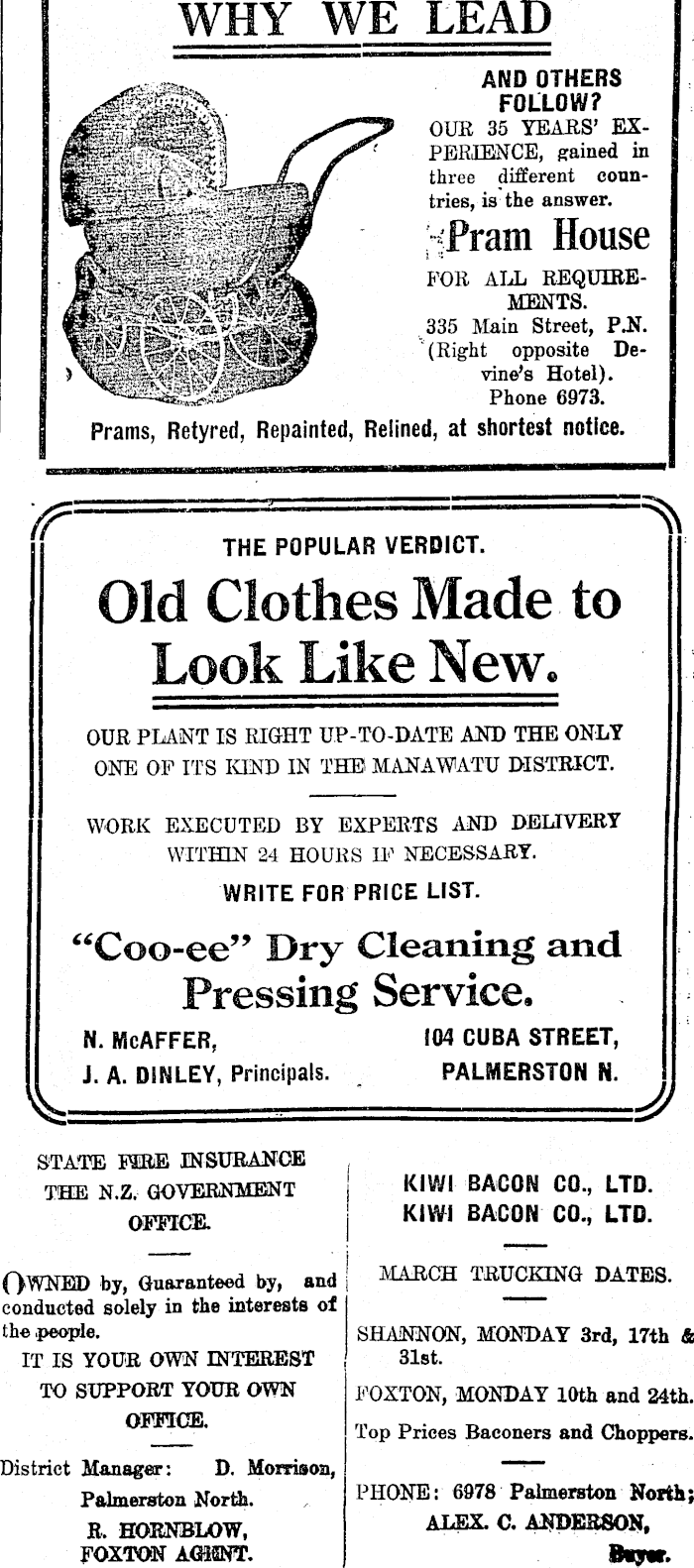 WHY WE LEAD

AND OTHERS FOLLOW?
OUR 35 YEARS' EXPERIENCE, gained in three different countries, is the answer.

Pram House
FOR ALL REQUIREMENTS.
335 Main Street, P.N. (Right opposite Devine's Hotel).
Phone 6973.

Prams, Retyred, Repainted, Relined, at shortest notice.

THE POPULAR VERDICT.

Old Clothes Made to Look Like New.

OUR PLANT IS RIGHT UP-TO-DATE AND THE ONLY ONE OF ITS KIND IN THE MANAWATU DISTRICT.

WORK EXECUTED BY EXPERTS AND DELIVERY WITHIN 24 HOURS IF NECESSARY.

WRITE FOR PRICE LIST.

"Coo-ee" Dry Cleaning and Pressing Service.

N. McAFFER,
J. A. DINLEY, Principals.

104 CUBA STREET,
PALMERSTON N.

STATE FIRE INSURANCE
THE N.Z. GOVERNMENT OFFICE.

OWNED by, Guaranteed by, and conducted solely in the interests of the people.

IT IS YOUR OWN INTEREST TO SUPPORT YOUR OWN OFFICE.

District Manager: D. Morrison, Palmerston North.
R. HORNBLOW, FOXTON AGENT.

KIWI BACON CO., LTD.
KIWI BACON CO., LTD.

MARCH TRUCKING DATES.

SHANNON, MONDAY 3rd, 17th & 31st.
FOXTON, MONDAY 10th and 24th.
Top Prices Baconers and Choppers.

PHONE: 6978 Palmerston North;
ALEX. C. ANDERSON,
Buyer.